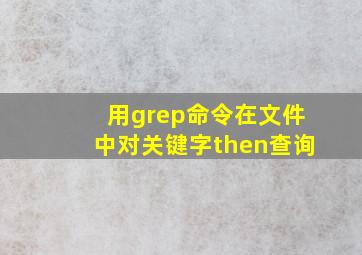 用grep命令在文件中对关键字then查询